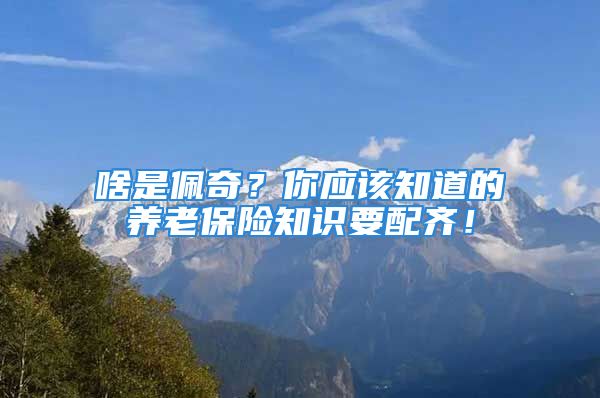 啥是佩奇？你应该知道的养老保险知识要配齐！